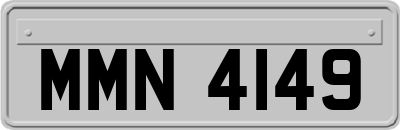 MMN 4149